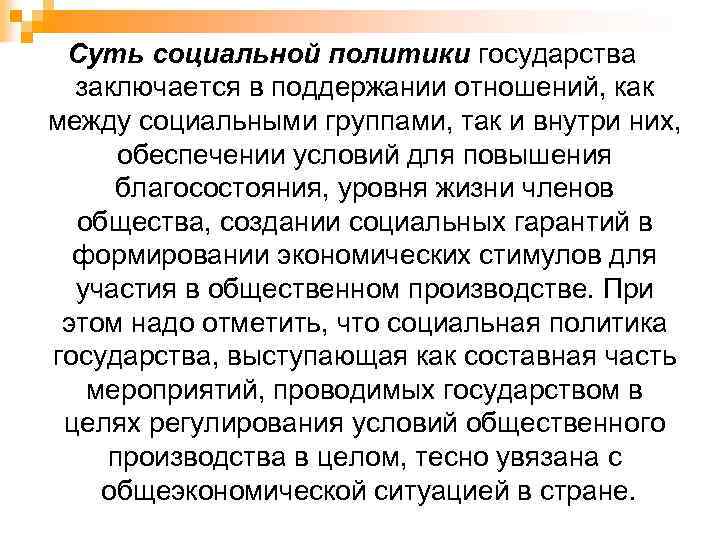 Суть социальной политики государства заключается в поддержании отношений, как между социальными группами, так и внутри них, обеспечении условий для повышения благосостояния, уровня жизни членов общества, создании социальных гарантий в формировании экономических стимулов для участия в общественном производстве. При этом надо отметить, что социальная политика государства, выступающая как составная часть мероприятий, проводимых государством в целях регулирования условий общественного производства в целом, тесно увязана с общеэкономической ситуацией в стране.